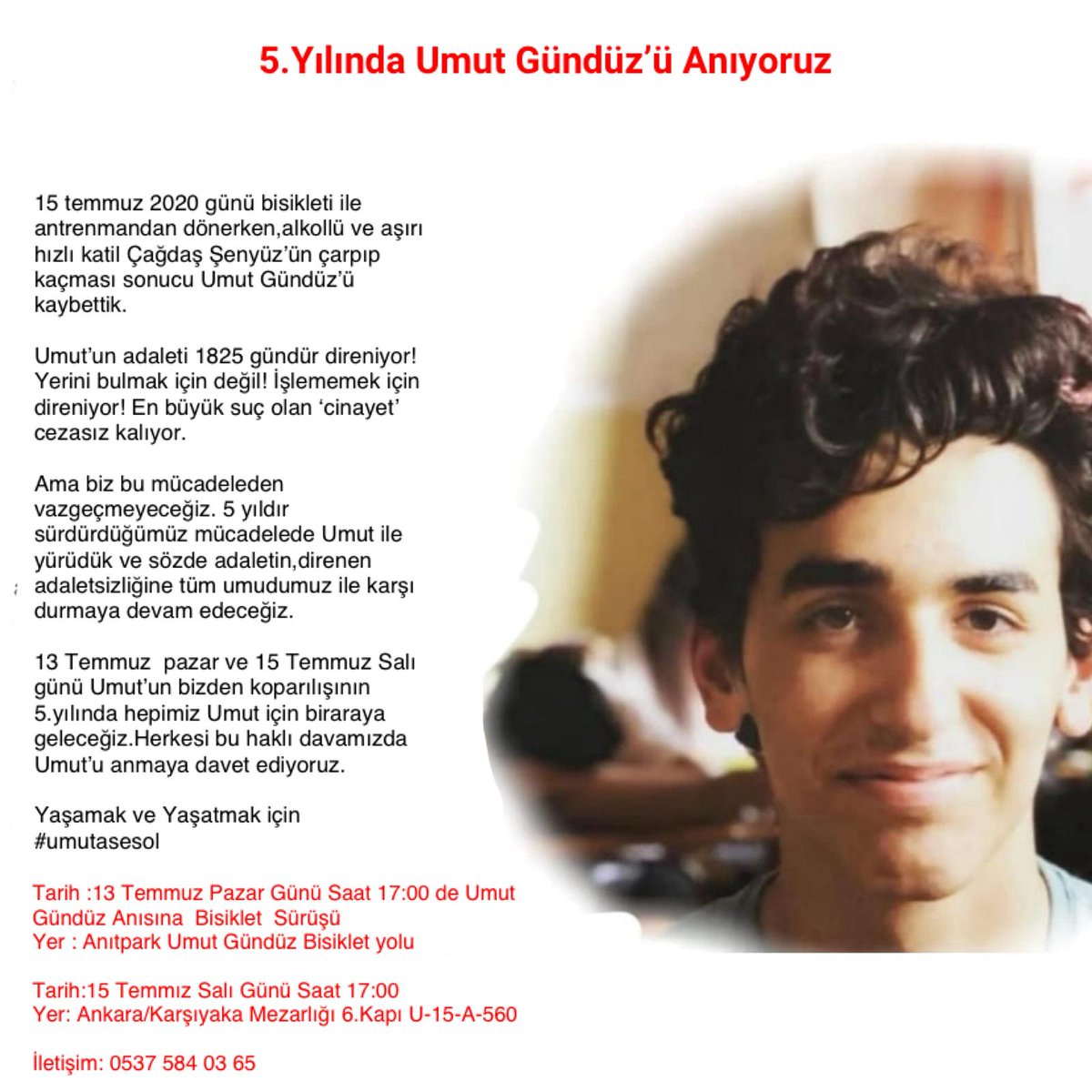 5.Yılında Umut Gündüz'ü Anıyoruz

15 temmuz 2020 günü bisikleti ile antrenmandan dönerken,alkollü ve aşırı hızlı katil Çağdaş Şenyüz'ün çarpıp kaçması sonucu Umut Gündüz'ü kaybettik.

Umut'un adaleti 1825 gündür direniyor! Yerini bulmak için değil! İşlememek için direniyor! En büyük suç olan 'cinayet' cezasız kalıyor.

Ama biz bu mücadeleden vazgeçmeyeceğiz. 5 yıldır sürdürdüğümüz mücadelede Umut ile yürüdük ve sözde adaletin,direnen adaletsizliğine tüm umudumuz ile karşı durmaya devam edeceğiz.

13 Temmuz pazar ve 15 Temmuz Salı günü Umut'un bizden koparılışının 5.yılında hepimiz Umut için biraraya geleceğiz.Herkesi bu haklı davamızda Umut'u anmaya davet ediyoruz.

Yaşamak ve Yaşatmak için
#umutasesol

Tarih :13 Temmuz Pazar Günü Saat 17:00 de Umut Gündüz Anısına Bisiklet Sürüşü
Yer : Anıtpark Umut Gündüz Bisiklet yolu

Tarih:15 Temmız Salı Günü Saat 17:00
Yer: Ankara/Karşıyaka Mezarlığı 6.Kapı U-15-A-560

İletişim: 0537 584 03 65